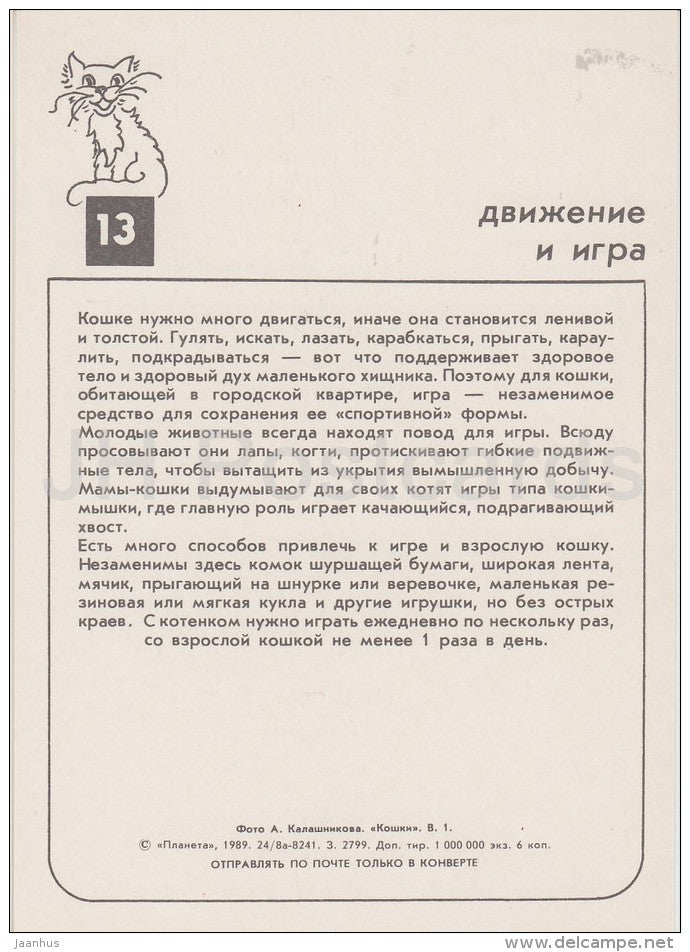 13

движение и игра

Кошке нужно много двигаться, иначе она становится ленивой и толстой. Гулять, искать, лазать, карабкаться, прыгать, караулить, подкрадываться — вот что поддерживает здоровое тело и здоровый дух маленького хищника. Поэтому для кошки, обитающей в городской квартире, игра — незаменимое средство для сохранения ее «спортивной» формы.
Молодые животные всегда находят повод для игры. Всюду просовывают они лапы, когти, протискивают гибкие подвижные тела, чтобы вытащить из укрытия вымышленную добычу. Мамы-кошки выдумывают для своих котят игры типа кошки-мышки, где главную роль играет качающийся, подрагивающий хвост.
Есть много способов привлечь к игре и взрослую кошку. Незаменимы здесь комок шуршащей бумаги, широкая лента, мячик, прыгающий на шнурке или веревочке, маленькая резиновая или мягкая кукла и другие игрушки, но без острых краев. С котенком нужно играть ежедневно по нескольку раз, со взрослой кошкой не менее 1 раза в день.

Фото А. Калашникова. «Кошки». В. 1.
© «Планета», 1989. 24/8а-8241. З. 2799. Доп. тир. 1 000 000 экз. 6 коп.
ОТПРАВЛЯТЬ ПО ПОЧТЕ ТОЛЬКО В КОНВЕРТЕ

Jaanhus

www.delcampe.net